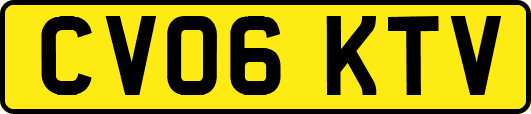 CV06 KTV